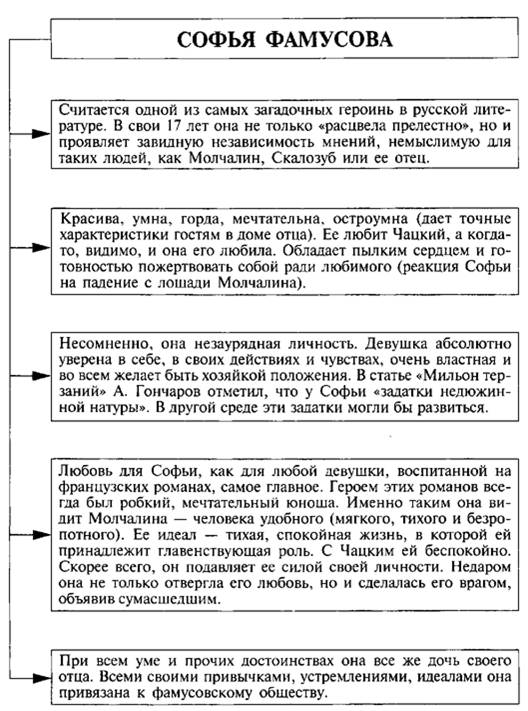 СОФЬЯ ФАМУСОВА

Считается одной из самых загадочных героинь в русской литературе. В свои 17 лет она не только «расцвела прелестно», но и проявляет завидную независимость мнений, немыслимую для таких людей, как Молчалин, Скалозуб или ее отец.

Красива, умна, горда, мечтательна, остроумна (дает точные характеристики гостям в доме отца). Ее любит Чацкий, а когда-то, видимо, и она его любила. Обладает пылким сердцем и готовностью пожертвовать собой ради любимого (реакция Софьи на падение с лошади Молчалина).

Несомненно, она незаурядная личность. Девушка абсолютно уверена в себе, в своих действиях и чувствах, очень властная и во всем желает быть хозяйкой положения. В статье «Мильон терзаний» А. Гончаров отметил, что у Софьи «задатки недюжинной натуры». В другой среде эти задатки могли бы развиться.

Любовь для Софьи, как для любой девушки, воспитанной на французских романах, самое главное. Героем этих романов всегда был робкий, мечтательный юноша. Именно таким она видит Молчалина — человека удобного (мягкого, тихого и безропотного). Ее идеал — тихая, спокойная жизнь, в которой ей принадлежит главенствующая роль. С Чацким ей беспокойно. Скорее всего, он подавляет ее силой своей личности. Недаром она не только отвергла его любовь, но и сделалась его врагом, объявив сумасшедшим.

При всем уме и прочих достоинствах она все же дочь своего отца. Всеми своими привычками, устремлениями, идеалами она привязана к фамусовскому обществу.